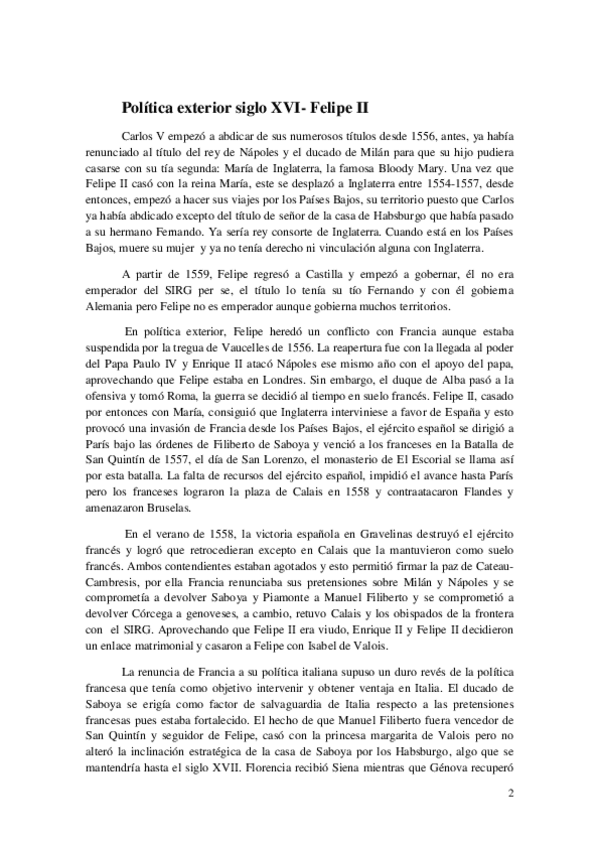 Política exterior siglo XVI- Felipe II

Carlos V empezó a abdicar de sus numerosos títulos desde 1556, antes, ya había renunciado al título del rey de Nápoles y el ducado de Milán para que su hijo pudiera casarse con su tía segunda: María de Inglaterra, la famosa Bloody Mary. Una vez que Felipe II casó con la reina María, este se desplazó a Inglaterra entre 1554-1557, desde entonces, empezó a hacer sus viajes por los Países Bajos, su territorio puesto que Carlos ya había abdicado excepto del título de señor de la casa de Habsburgo que había pasado a su hermano Fernando. Ya sería rey consorte de Inglaterra. Cuando está en los Países Bajos, muere su mujer y ya no tenía derecho ni vinculación alguna con Inglaterra.

A partir de 1559, Felipe regresó a Castilla y empezó a gobernar, él no era emperador del SIRG per se, el título lo tenía su tío Fernando y con él gobierna Alemania pero Felipe no es emperador aunque gobierna muchos territorios.

En política exterior, Felipe heredó un conflicto con Francia aunque estaba suspendida por la tregua de Vaucelles de 1556. La reapertura fue con la llegada al poder del Papa Paulo IV y Enrique II atacó Nápoles ese mismo año con el apoyo del papa, aprovechando que Felipe estaba en Londres. Sin embargo, el duque de Alba pasó a la ofensiva y tomó Roma, la guerra se decidió al tiempo en suelo francés. Felipe II, casado por entonces con María, consiguió que Inglaterra interviniese a favor de España y esto provocó una invasión de Francia desde los Países Bajos, el ejército español se dirigió a París bajo las órdenes de Filiberto de Saboya y venció a los franceses en la Batalla de San Quintín de 1557, el día de San Lorenzo, el monasterio de El Escorial se llama así por esta batalla. La falta de recursos del ejército español, impidió el avance hasta París pero los franceses lograron la plaza de Calais en 1558 y contraatacaron Flandes y amenazaron Bruselas.

En el verano de 1558, la victoria española en Gravelinas destruyó el ejército francés y logró que retrocedieran excepto en Calais que la mantuvieron como suelo francés. Ambos contendientes estaban agotados y esto permitió firmar la paz de Cateau-Cambresis, por ella Francia renunciaba sus pretensiones sobre Milán y Nápoles y se comprometía a devolver Saboya y Piamonte a Manuel Filiberto y se comprometió a devolver Córcega a genoveses, a cambio, retuvo Calais y los obispados de la frontera con el SIRG. Aprovechando que Felipe II era viudo, Enrique II y Felipe II decidieron un enlace matrimonial y casaron a Felipe con Isabel de Valois.

La renuncia de Francia a su política italiana supuso un duro revés de la política francesa que tenía como objetivo intervenir y obtener ventaja en Italia. El ducado de Saboya se erigía como factor de salvaguardia de Italia respecto a las pretensiones francesas pues estaba fortalecido. El hecho de que Manuel Filiberto fuera vencedor de San Quintín y seguidor de Felipe, casó con la princesa margarita de Valois pero no alteró la inclinación estratégica de la casa de Saboya por los Habsburgo, algo que se mantendría hasta el siglo XVII. Florencia recibió Siena mientras que Génova recuperó

2